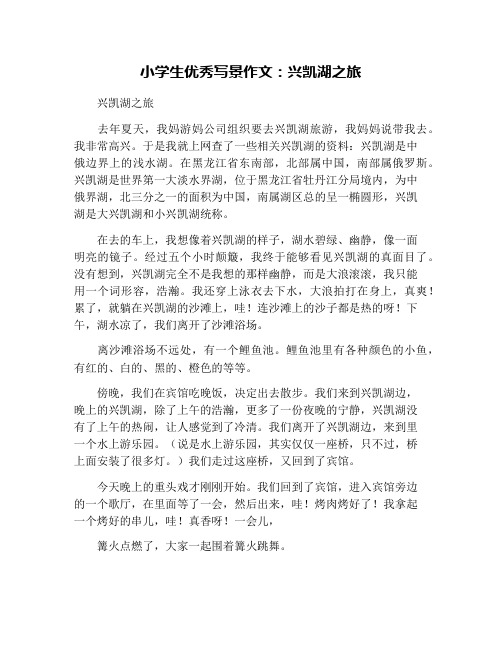 小学生优秀写景作文：兴凯湖之旅

兴凯湖之旅

去年夏天，我妈游妈公司组织要去兴凯湖旅游，我妈妈说带我去。我非常高兴。于是我就上网查了一些相关兴凯湖的资料：兴凯湖是中俄边界上的浅水湖。在黑龙江省东南部，北部属中国，南部属俄罗斯。兴凯湖是世界第一大淡水界湖，位于黑龙江省牡丹江分局境内，为中俄界湖，北三分之一的面积为中国，南属湖区总的呈一椭圆形，兴凯湖是大兴凯湖和小兴凯湖统称。

在去的车上，我想像着兴凯湖的样子，湖水碧绿、幽静，像一面明亮的镜子。经过五个小时颠簸，我终于能够看见兴凯湖的真面目了。没有想到，兴凯湖完全不是我想的那样幽静，而是大浪滚滚，我只能用一个词形容，浩瀚。我还穿上泳衣去下水，大浪拍打在身上，真爽！累了，就躺在兴凯湖的沙滩上，哇！连沙滩上的沙子都是热的呀！下午，湖水凉了，我们离开了沙滩浴场。

离沙滩浴场不远处，有一个鲤鱼池。鲤鱼池里有各种颜色的小鱼，有红的、白的、黑的、橙色的等等。

傍晚，我们在宾馆吃晚饭，决定出去散步。我们来到兴凯湖边，晚上的兴凯湖，除了上午的浩瀚，更多了一份夜晚的宁静，兴凯湖没有了上午的热闹，让人感觉到了冷清。我们离开了兴凯湖边，来到里一个水上游乐园。（说是水上游乐园，其实仅仅一座桥，只不过，桥上面安装了很多灯。）我们走过这座桥，又回到了宾馆。

今天晚上的重头戏才刚刚开始。我们回到了宾馆，进入宾馆旁边的一个歌厅，在里面等了一会，然后出来，哇！烤肉烤好了！我拿起一个烤好的串儿，哇！真香呀！一会儿，

篝火点燃了，大家一起围着篝火跳舞。